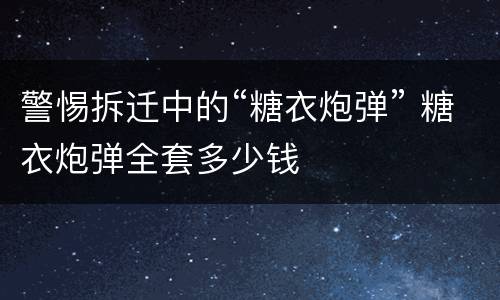 警惕拆迁中的“糖衣炮弹”糖衣炮弹全套多少钱